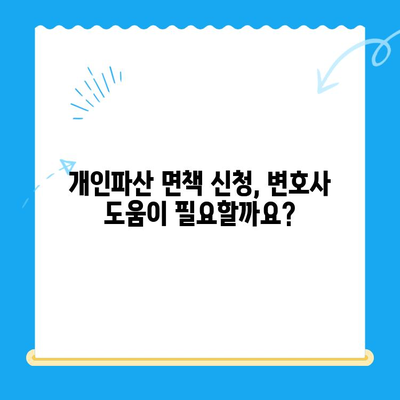 개인파산 면책 신청, 변호사 도움이 필요할까요?